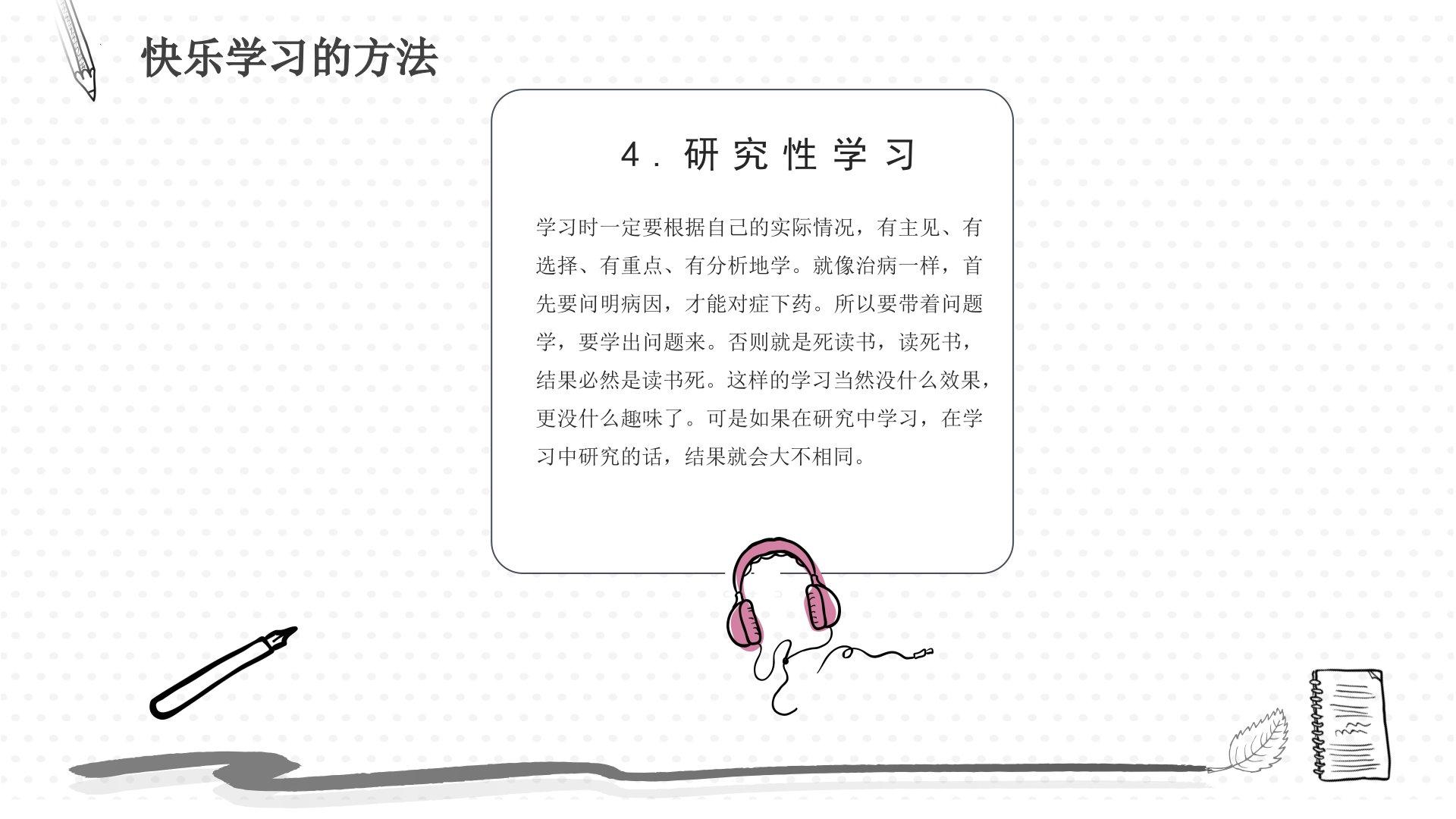 快乐学习的方法

4.研究性学习

学习时一定要根据自己的实际情况，有主见、有选择、有重点、有分析地学。就像治病一样，首先要问明病因，才能对症下药。所以要带着问题学，要学出问题来。否则就是死读书，读死书，结果必然是读书死。这样的学习当然没什么效果，更没什么趣味了。可是如果在研究中学习，在学习中研究的话，结果就会大不相同。